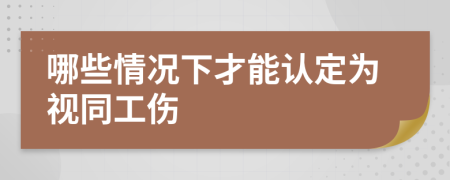 哪些情况下才能认定为视同工伤